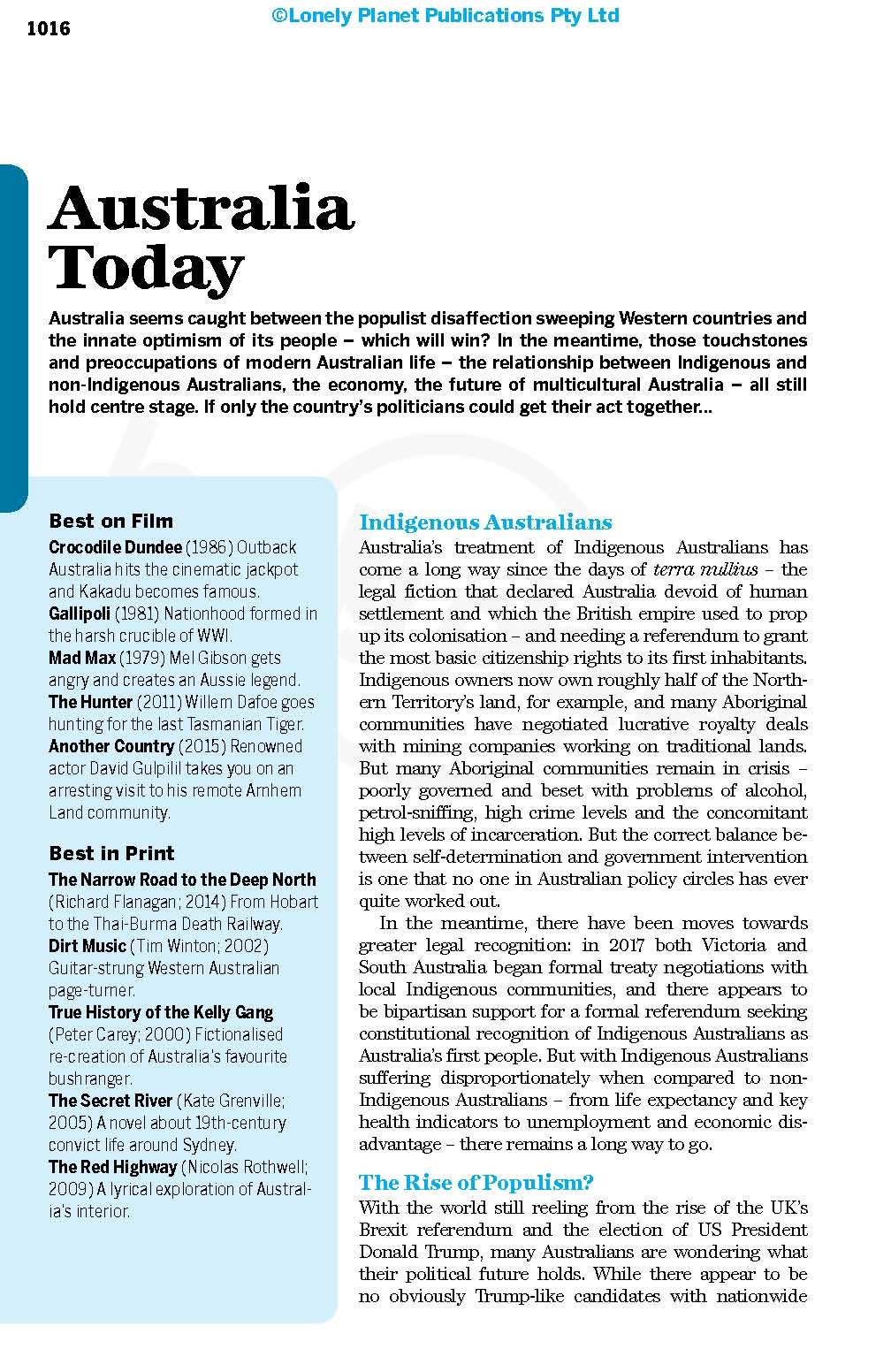 1016

©Lonely Planet Publications Pty Ltd

Australia Today

Australia seems caught between the populist disaffection sweeping Western countries and the innate optimism of its people – which will win? In the meantime, those touchstones and preoccupations of modern Australian life – the relationship between Indigenous and non-Indigenous Australians, the economy, the future of multicultural Australia – all still hold centre stage. If only the country's politicians could get their act together...

Best on Film

Crocodile Dundee (1986) Outback Australia hits the cinematic jackpot and Kakadu becomes famous.
Gallipoli (1981) Nationhood formed in the harsh crucible of WWI.
Mad Max (1979) Mel Gibson gets angry and creates an Aussie legend.
The Hunter (2011) Willem Dafoe goes hunting for the last Tasmanian Tiger.
Another Country (2015) Renowned actor David Gulpilil takes you on an arresting visit to his remote Arnhem Land community.

Best in Print

The Narrow Road to the Deep North (Richard Flanagan; 2014) From Hobart to the Thai-Burma Death Railway.
Dirt Music (Tim Winton; 2002) Guitar-strung Western Australian page-turner.
True History of the Kelly Gang (Peter Carey; 2000) Fictionalised re-creation of Australia's favourite bushranger.
The Secret River (Kate Grenville; 2005) A novel about 19th-century convict life around Sydney.
The Red Highway (Nicolas Rothwell; 2009) A lyrical exploration of Australia's interior.

Indigenous Australians

Australia's treatment of Indigenous Australians has come a long way since the days of terra nullius – the legal fiction that declared Australia devoid of human settlement and which the British empire used to prop up its colonisation – and needing a referendum to grant the most basic citizenship rights to its first inhabitants. Indigenous owners now own roughly half of the Northern Territory's land, for example, and many Aboriginal communities have negotiated lucrative royalty deals with mining companies working on traditional lands. But many Aboriginal communities remain in crisis – poorly governed and beset with problems of alcohol, petrol-sniffing, high crime levels and the concomitant high levels of incarceration. But the correct balance between self-determination and government intervention is one that no one in Australian policy circles has ever quite worked out.

In the meantime, there have been moves towards greater legal recognition: in 2017 both Victoria and South Australia began formal treaty negotiations with local Indigenous communities, and there appears to be bipartisan support for a formal referendum seeking constitutional recognition of Indigenous Australians as Australia's first people. But with Indigenous Australians suffering disproportionately when compared to non-Indigenous Australians – from life expectancy and key health indicators to unemployment and economic disadvantage – there remains a long way to go.

The Rise of Populism?

With the world still reeling from the rise of the UK's Brexit referendum and the election of US President Donald Trump, many Australians are wondering what their political future holds. While there appear to be no obviously Trump-like candidates with nationwide